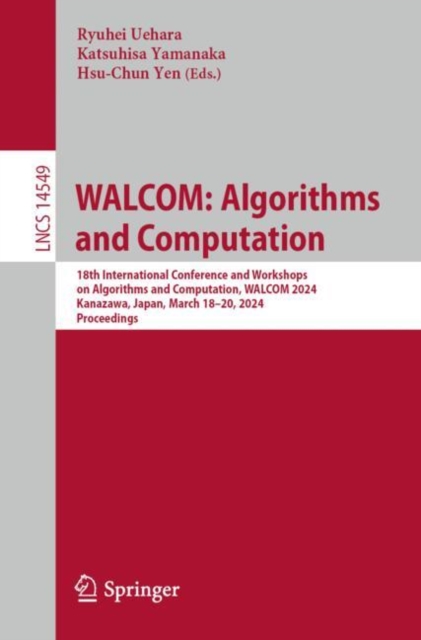 Ryuhei Uehara
Katsuhisa Yamanaka
Hsu-Chun Yen (Eds.)

LNCS 14549

WALCOM: Algorithms and Computation

18th International Conference and Workshops on Algorithms and Computation, WALCOM 2024
Kanazawa, Japan, March 18–20, 2024
Proceedings

Springer